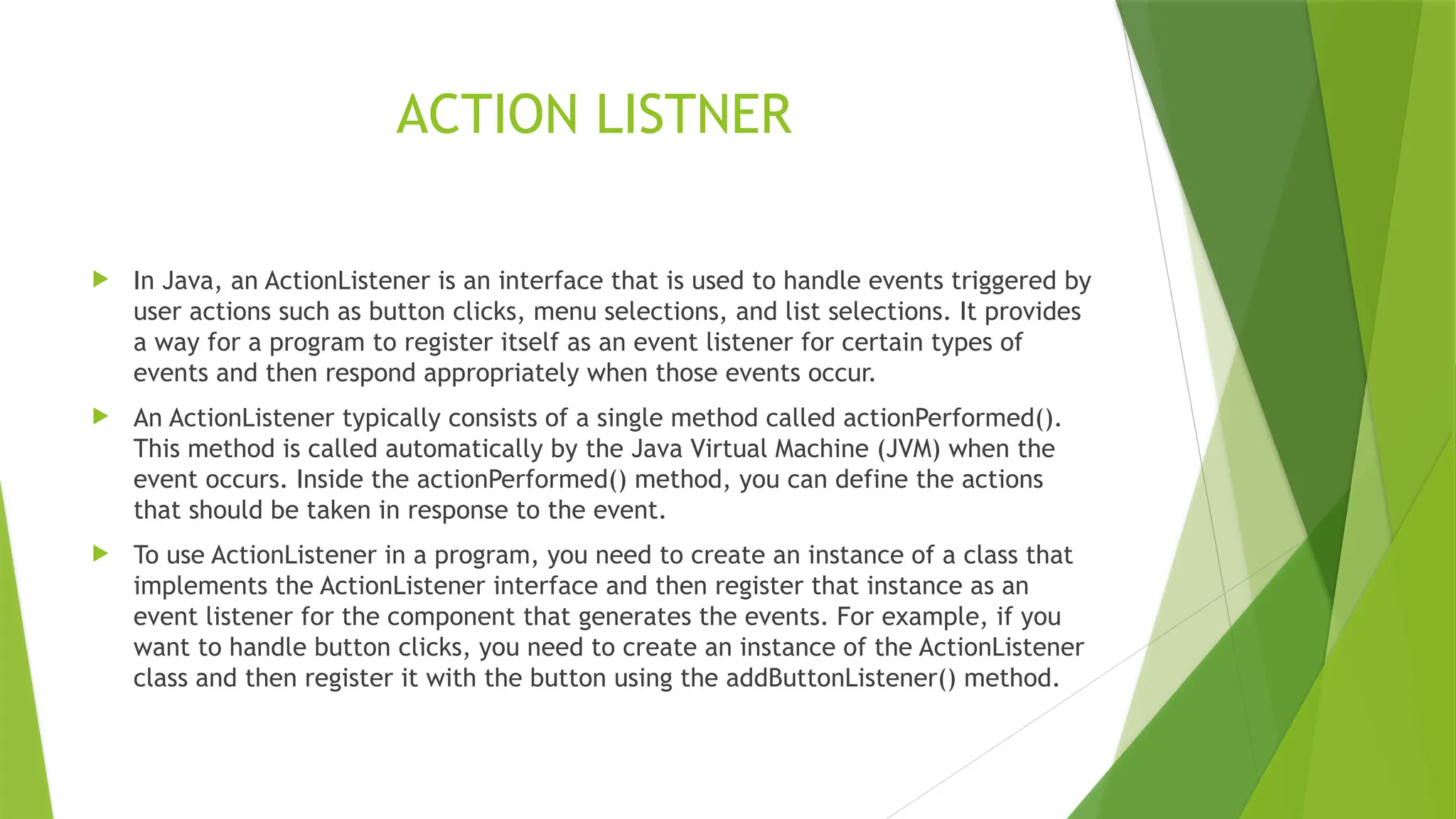 ACTION LISTNER

In Java, an ActionListener is an interface that is used to handle events triggered by user actions such as button clicks, menu selections, and list selections. It provides a way for a program to register itself as an event listener for certain types of events and then respond appropriately when those events occur.

An ActionListener typically consists of a single method called actionPerformed(). This method is called automatically by the Java Virtual Machine (JVM) when the event occurs. Inside the actionPerformed() method, you can define the actions that should be taken in response to the event.

To use ActionListener in a program, you need to create an instance of a class that implements the ActionListener interface and then register that instance as an event listener for the component that generates the events. For example, if you want to handle button clicks, you need to create an instance of the ActionListener class and then register it with the button using the addButtonListener() method.